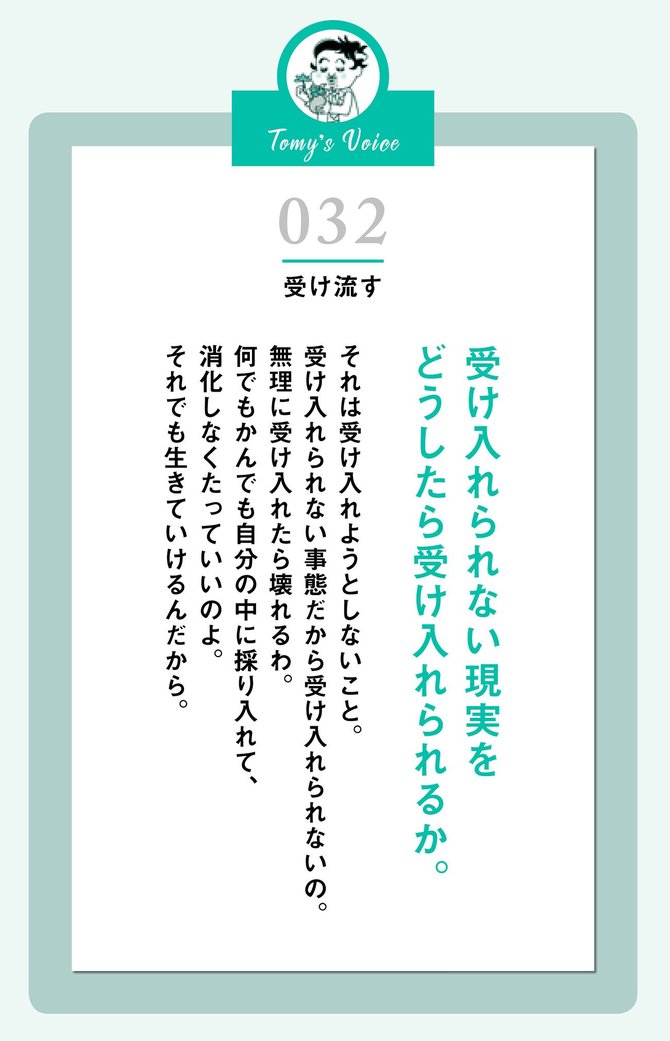 Tomy's Voice

032

受け流す

受け入れられない現実を
どうしたら受け入れられるか。

それは受け入れようとしないこと。
受け入れられない事態だから受け入れられないの。
無理に受け入れたら壊れるわ。
何でもかんでも自分の中に採り入れて、
消化しなくたっていいのよ。
それでも生きていけるんだから。